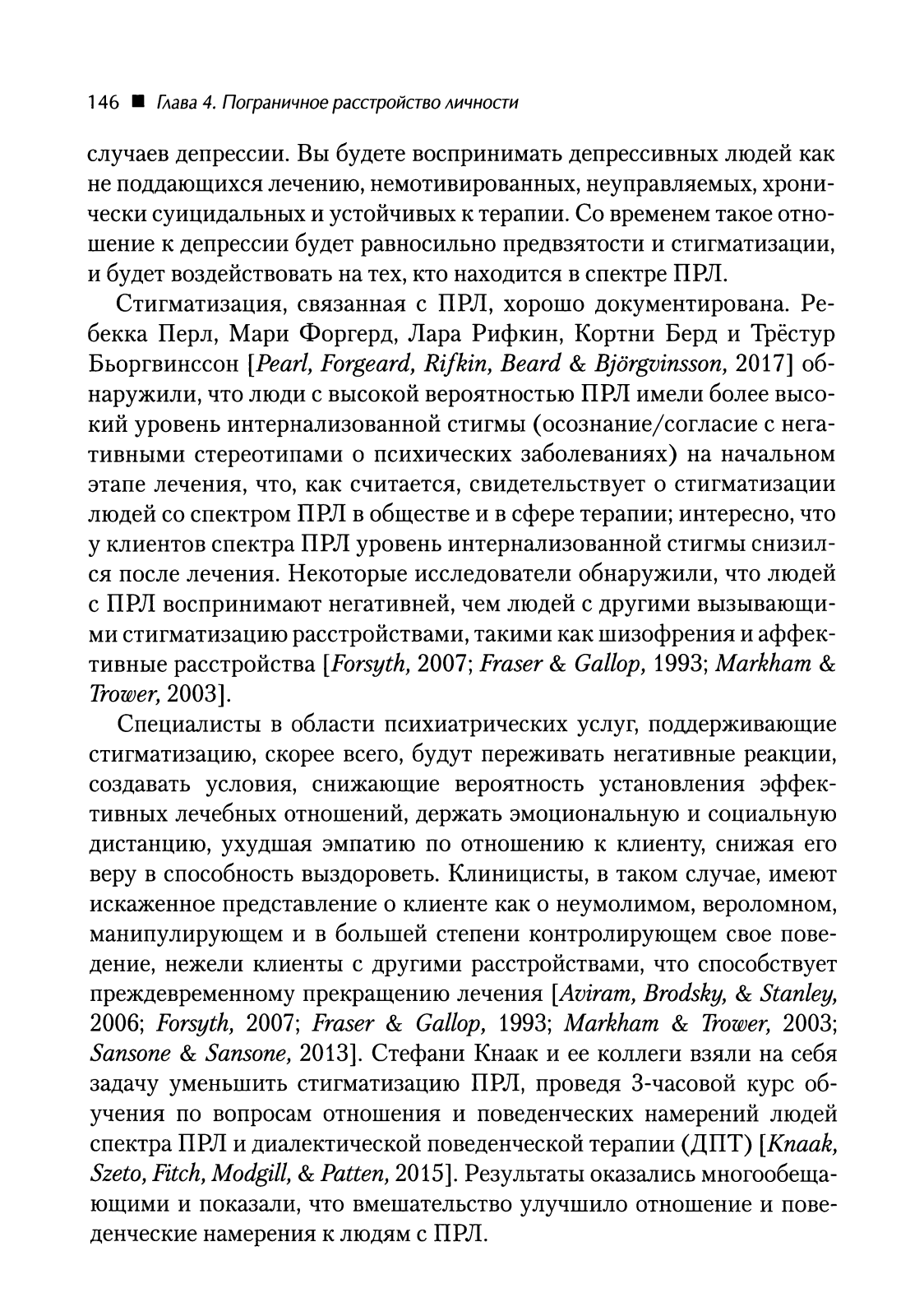 146 ■ Глава 4. Пограничное расстройство личности

случаев депрессии. Вы будете воспринимать депрессивных людей как не поддающихся лечению, немотивированных, неуправляемых, хронически суицидальных и устойчивых к терапии. Со временем такое отношение к депрессии будет равносильно предвзятости и стигматизации, и будет воздействовать на тех, кто находится в спектре ПРЛ.

Стигматизация, связанная с ПРЛ, хорошо документирована. Ребекка Перл, Мари Форгерд, Лара Рифкин, Кортни Берд и Трёстур Бьоргвинссон [Pearl, Forgeard, Rifkin, Beard & Björgvinsson, 2017] обнаружили, что люди с высокой вероятностью ПРЛ имели более высокий уровень интернализованной стигмы (осознание/согласие с негативными стереотипами о психических заболеваниях) на начальном этапе лечения, что, как считается, свидетельствует о стигматизации людей со спектром ПРЛ в обществе и в сфере терапии; интересно, что у клиентов спектра ПРЛ уровень интернализованной стигмы снизился после лечения. Некоторые исследователи обнаружили, что людей с ПРЛ воспринимают негативней, чем людей с другими вызывающими стигматизацию расстройствами, такими как шизофрения и аффективные расстройства [Forsyth, 2007; Fraser & Gallop, 1993; Markham & Trower, 2003].

Специалисты в области психиатрических услуг, поддерживающие стигматизацию, скорее всего, будут переживать негативные реакции, создавать условия, снижающие вероятность установления эффективных лечебных отношений, держать эмоциональную и социальную дистанцию, ухудшая эмпатию по отношению к клиенту, снижая его веру в способность выздороветь. Клиницисты, в таком случае, имеют искаженное представление о клиенте как о неумолимом, вероломном, манипулирующем и в большей степени контролирующем свое поведение, нежели клиенты с другими расстройствами, что способствует преждевременному прекращению лечения [Aviram, Brodsky, & Stanley, 2006; Forsyth, 2007; Fraser & Gallop, 1993; Markham & Trower, 2003; Sansone & Sansone, 2013]. Стефани Кнаак и ее коллеги взяли на себя задачу уменьшить стигматизацию ПРЛ, проведя 3-часовой курс обучения по вопросам отношения и поведенческих намерений людей спектра ПРЛ и диалектической поведенческой терапии (ДПТ) [Knaak, Szeto, Fitch, Modgill, & Patten, 2015]. Результаты оказались многообещающими и показали, что вмешательство улучшило отношение и поведенческие намерения к людям с ПРЛ.